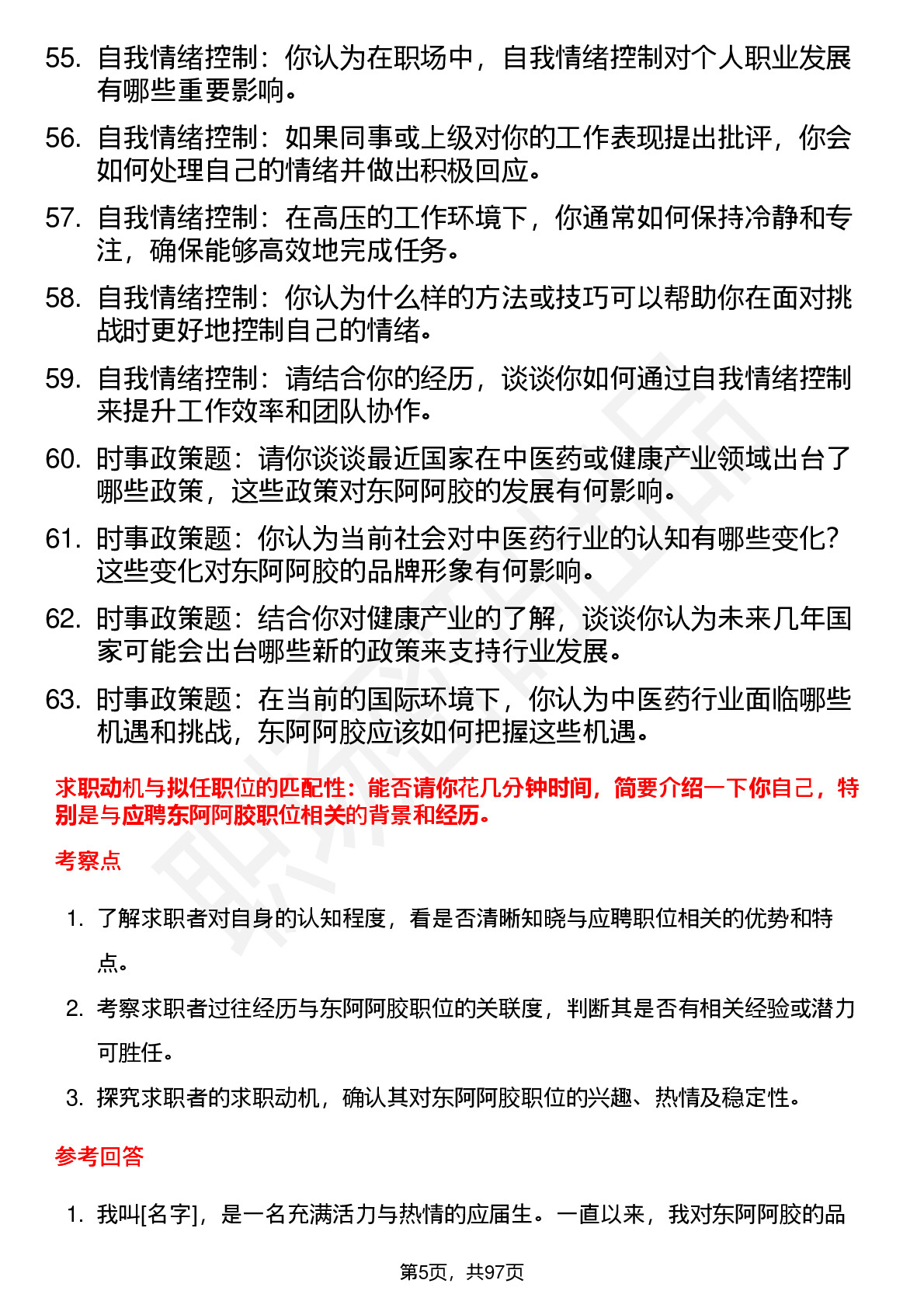 55. 自我情绪控制：你认为在职场中，自我情绪控制对个人职业发展有哪些重要影响。

56. 自我情绪控制：如果同事或上级对你的工作表现提出批评，你会如何处理自己的情绪并做出积极回应。

57. 自我情绪控制：在高压的工作环境下，你通常如何保持冷静和专注，确保能够高效地完成任务。

58. 自我情绪控制：你认为什么样的方法或技巧可以帮助你在面对挑战时更好地控制自己的情绪。

59. 自我情绪控制：请结合你的经历，谈谈你如何通过自我情绪控制来提升工作效率和团队协作。

60. 时事政策题：请你谈谈最近国家在中医药或健康产业领域出台了哪些政策，这些政策对东阿阿胶的发展有何影响。

61. 时事政策题：你认为当前社会对中医药行业的认知有哪些变化？这些变化对东阿阿胶的品牌形象有何影响。

62. 时事政策题：结合你对健康产业的了解，谈谈你认为未来几年国家可能会出台哪些新的政策来支持行业发展。

63. 时事政策题：在当前的国际环境下，你认为中医药行业面临哪些机遇和挑战，东阿阿胶应该如何把握这些机遇。

求职动机与拟任职位的匹配性：能否请你花几分钟时间，简要介绍一下你自己，特别是与应聘东阿阿胶职位相关的背景和经历。

考察点

1. 了解求职者对自身的认知程度，看是否清晰知晓与应聘职位相关的优势和特点。

2. 考察求职者过往经历与东阿阿胶职位的关联度，判断其是否有相关经验或潜力可胜任。

3. 探究求职者的求职动机，确认其对东阿阿胶职位的兴趣、热情及稳定性。

参考回答

1. 我叫[名字]，是一名充满活力与热情的应届生。一直以来，我对东阿阿胶的品

第5页，共97页